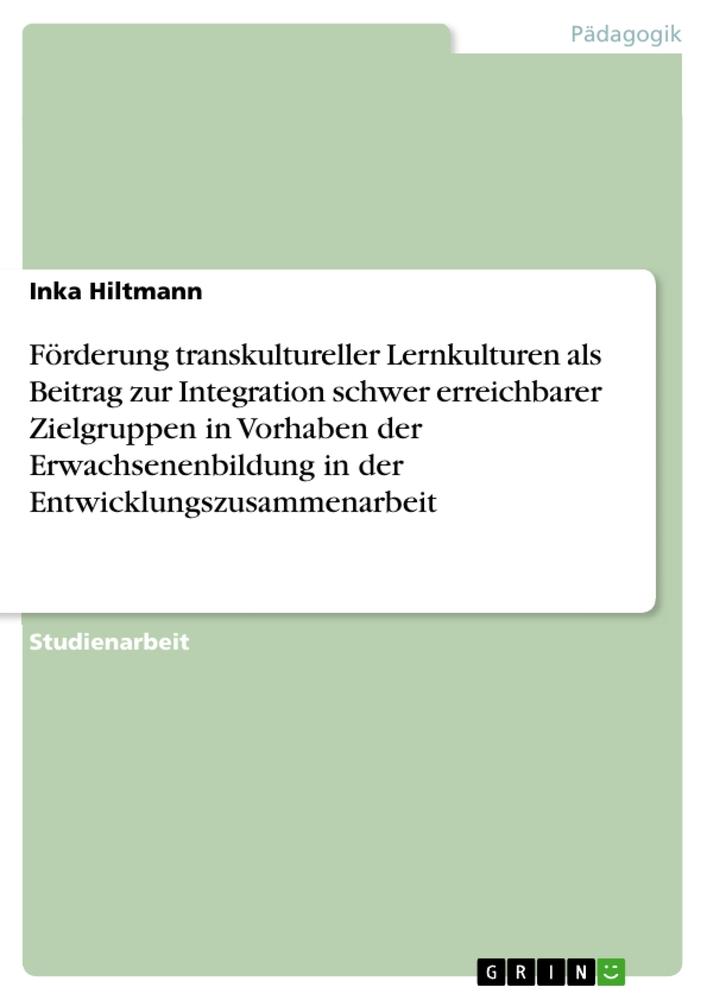 Pädagogik

Inka Hiltmann

Förderung transkultureller Lernkulturen als Beitrag zur Integration schwer erreichbarer Zielgruppen in Vorhaben der Erwachsenenbildung in der Entwicklungszusammenarbeit

Studienarbeit

GRIN